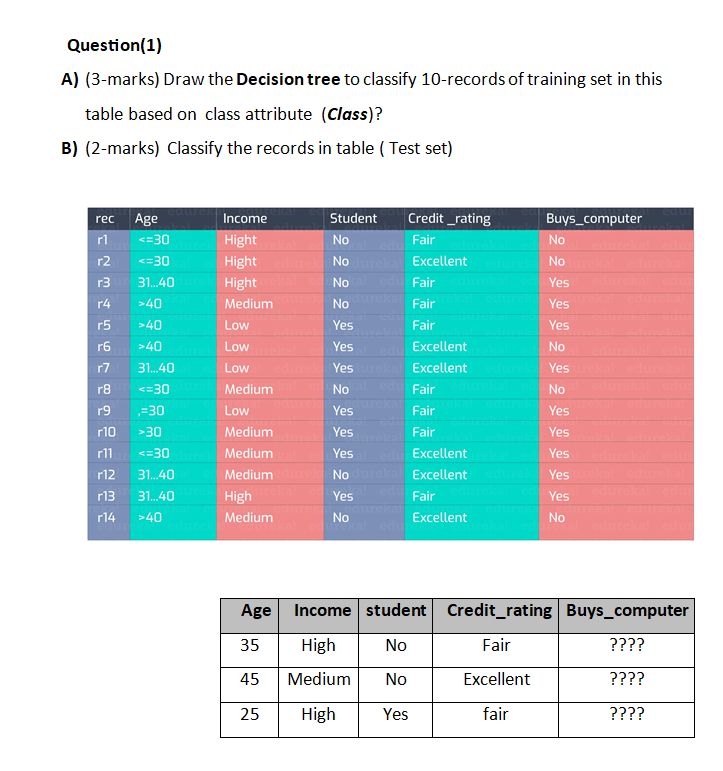 Question(1)

A) (3-marks) Draw the **Decision tree** to classify 10-records of training set in this table based on class attribute (***Class***)?

B) (2-marks) Classify the records in table ( Test set)

| rec | Age | Income | Student | Credit _rating | Buys_computer |
|---|---|---|---|---|---|
| r1 | <=30 | Hight | No | Fair | No |
| r2 | <=30 | Hight | No | Excellent | No |
| r3 | 31...40 | Hight | No | Fair | Yes |
| r4 | >40 | Medium | No | Fair | Yes |
| r5 | >40 | Low | Yes | Fair | Yes |
| r6 | >40 | Low | Yes | Excellent | No |
| r7 | 31...40 | Low | Yes | Excellent | Yes |
| r8 | <=30 | Medium | No | Fair | No |
| r9 | ,=30 | Low | Yes | Fair | Yes |
| r10 | >30 | Medium | Yes | Fair | Yes |
| r11 | <=30 | Medium | Yes | Excellent | Yes |
| r12 | 31...40 | Medium | No | Excellent | Yes |
| r13 | 31...40 | High | Yes | Fair | Yes |
| r14 | >40 | Medium | No | Excellent | No |

| Age | Income | student | Credit_rating | Buys_computer |
|---|---|---|---|---|
| 35 | High | No | Fair | ???? |
| 45 | Medium | No | Excellent | ???? |
| 25 | High | Yes | fair | ???? |